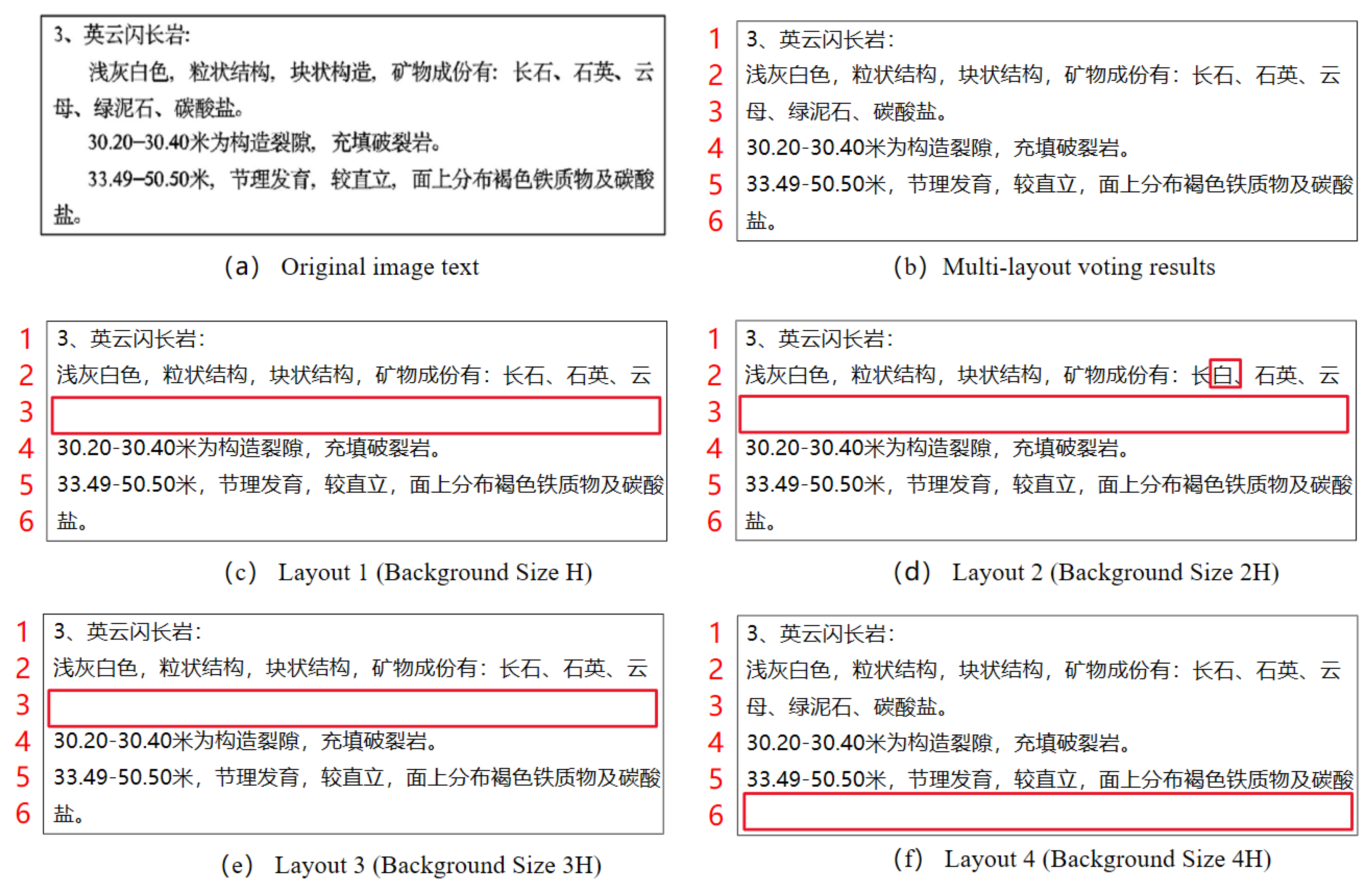 3、英云闪长岩:

浅灰白色，粒状结构，块状构造，矿物成份有：长石、石英、云母、绿泥石、碳酸盐。

30.20–30.40米为构造裂隙，充填破裂岩。

33.49–50.50米，节理发育，较直立，面上分布褐色铁质物及碳酸盐。

(a) Original image text

1 3、英云闪长岩:
2 浅灰白色，粒状结构，块状结构，矿物成份有：长石、石英、云
3 母、绿泥石、碳酸盐。
4 30.20-30.40米为构造裂隙，充填破裂岩。
5 33.49-50.50米，节理发育，较直立，面上分布褐色铁质物及碳酸
6 盐。

(b) Multi-layout voting results

1 3、英云闪长岩:
2 浅灰白色，粒状结构，块状结构，矿物成份有：长石、石英、云
3
4 30.20-30.40米为构造裂隙，充填破裂岩。
5 33.49-50.50米，节理发育，较直立，面上分布褐色铁质物及碳酸
6 盐。

(c) Layout 1 (Background Size H)

1 3、英云闪长岩:
2 浅灰白色，粒状结构，块状结构，矿物成份有：长白、石英、云
3
4 30.20-30.40米为构造裂隙，充填破裂岩。
5 33.49-50.50米，节理发育，较直立，面上分布褐色铁质物及碳酸
6 盐。

(d) Layout 2 (Background Size 2H)

1 3、英云闪长岩:
2 浅灰白色，粒状结构，块状结构，矿物成份有：长石、石英、云
3
4 30.20-30.40米为构造裂隙，充填破裂岩。
5 33.49-50.50米，节理发育，较直立，面上分布褐色铁质物及碳酸
6 盐。

(e) Layout 3 (Background Size 3H)

1 3、英云闪长岩:
2 浅灰白色，粒状结构，块状结构，矿物成份有：长石、石英、云
3 母、绿泥石、碳酸盐。
4 30.20-30.40米为构造裂隙，充填破裂岩。
5 33.49-50.50米，节理发育，较直立，面上分布褐色铁质物及碳酸
6

(f) Layout 4 (Background Size 4H)